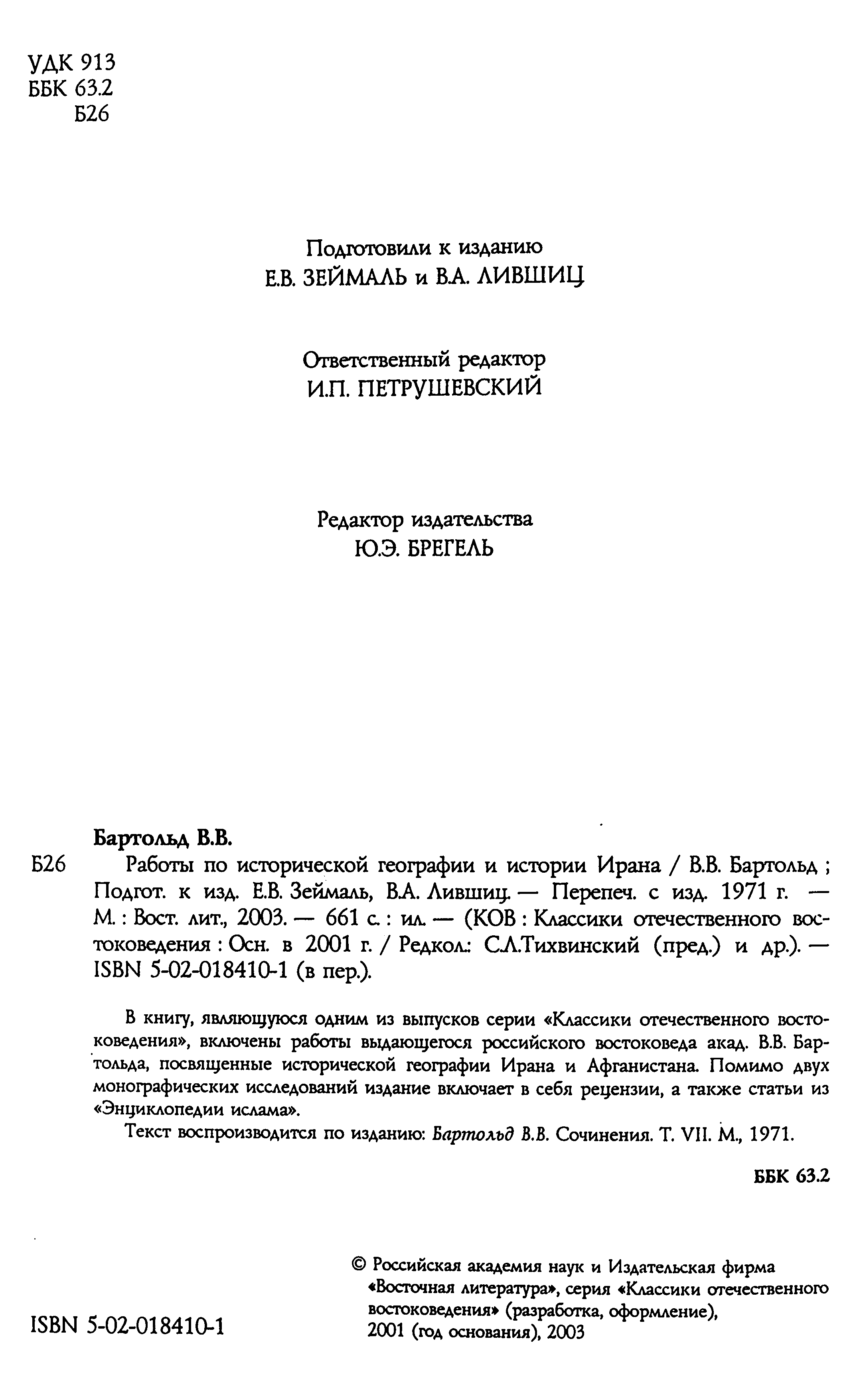 УДК 913
ББК 63.2
Б26

Подготовили к изданию
Е.В. ЗЕЙМАЛЬ и В.А. ЛИВШИЦ

Ответственный редактор
И.П. ПЕТРУШЕВСКИЙ

Редактор издательства
Ю.Э. БРЕГЕЛЬ

Бартольд В.В.
Б26 Работы по исторической географии и истории Ирана / В.В. Бартольд ; Подгот. к изд. Е.В. Зеймаль, В.А. Лившиц. — Перепеч. с изд. 1971 г. — М. : Вост. лит., 2003. — 661 с. : ил. — (КОВ : Классики отечественного востоковедения : Осн. в 2001 г. / Редкол.: С.Л.Тихвинский (пред.) и др.). — ISBN 5-02-018410-1 (в пер.).

В книгу, являющуюся одним из выпусков серии «Классики отечественного востоковедения», включены работы выдающегося российского востоковеда акад. В.В. Бартольда, посвященные исторической географии Ирана и Афганистана. Помимо двух монографических исследований издание включает в себя рецензии, а также статьи из «Энциклопедии ислама».

Текст воспроизводится по изданию: Бартольд В.В. Сочинения. Т. VII. М., 1971.

ББК 63.2

ISBN 5-02-018410-1

© Российская академия наук и Издательская фирма «Восточная литература», серия «Классики отечественного востоковедения» (разработка, оформление), 2001 (год основания), 2003